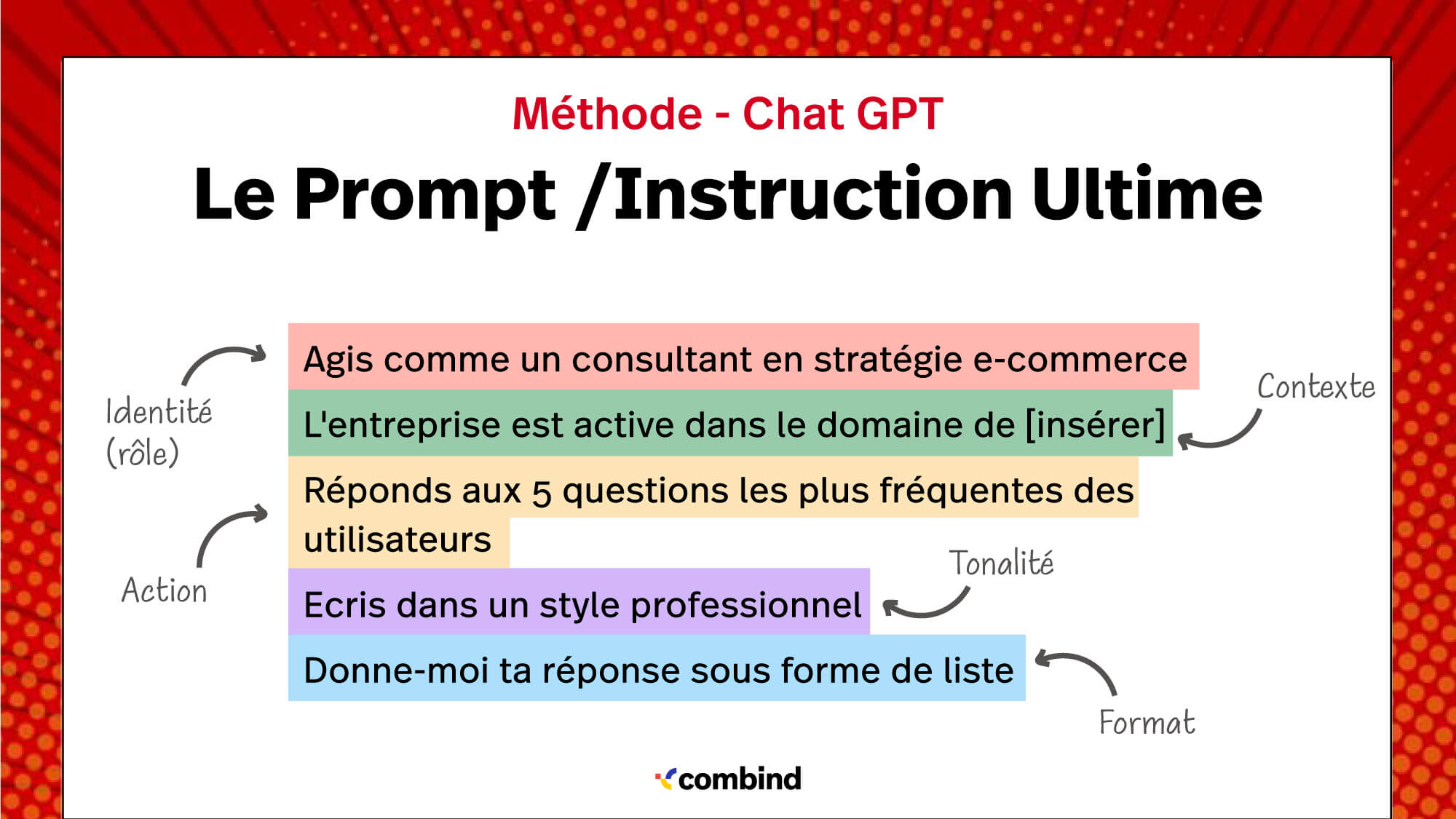 Méthode - Chat GPT

Le Prompt /Instruction Ultime

Identité (rôle)

Agis comme un consultant en stratégie e-commerce

Contexte

L'entreprise est active dans le domaine de [insérer]

Action

Réponds aux 5 questions les plus fréquentes des utilisateurs

Tonalité

Ecris dans un style professionnel

Donne-moi ta réponse sous forme de liste

Format

combind